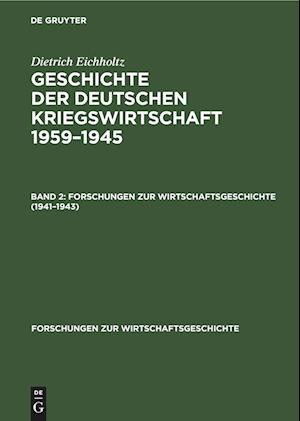 DE GRUYTER

Dietrich Eichholtz

GESCHICHTE DER DEUTSCHEN KRIEGSWIRTSCHAFT 1959–1945

BAND 2: FORSCHUNGEN ZUR WIRTSCHAFTSGESCHICHTE (1941–1943)

FORSCHUNGEN ZUR WIRTSCHAFTSGESCHICHTE

DE G